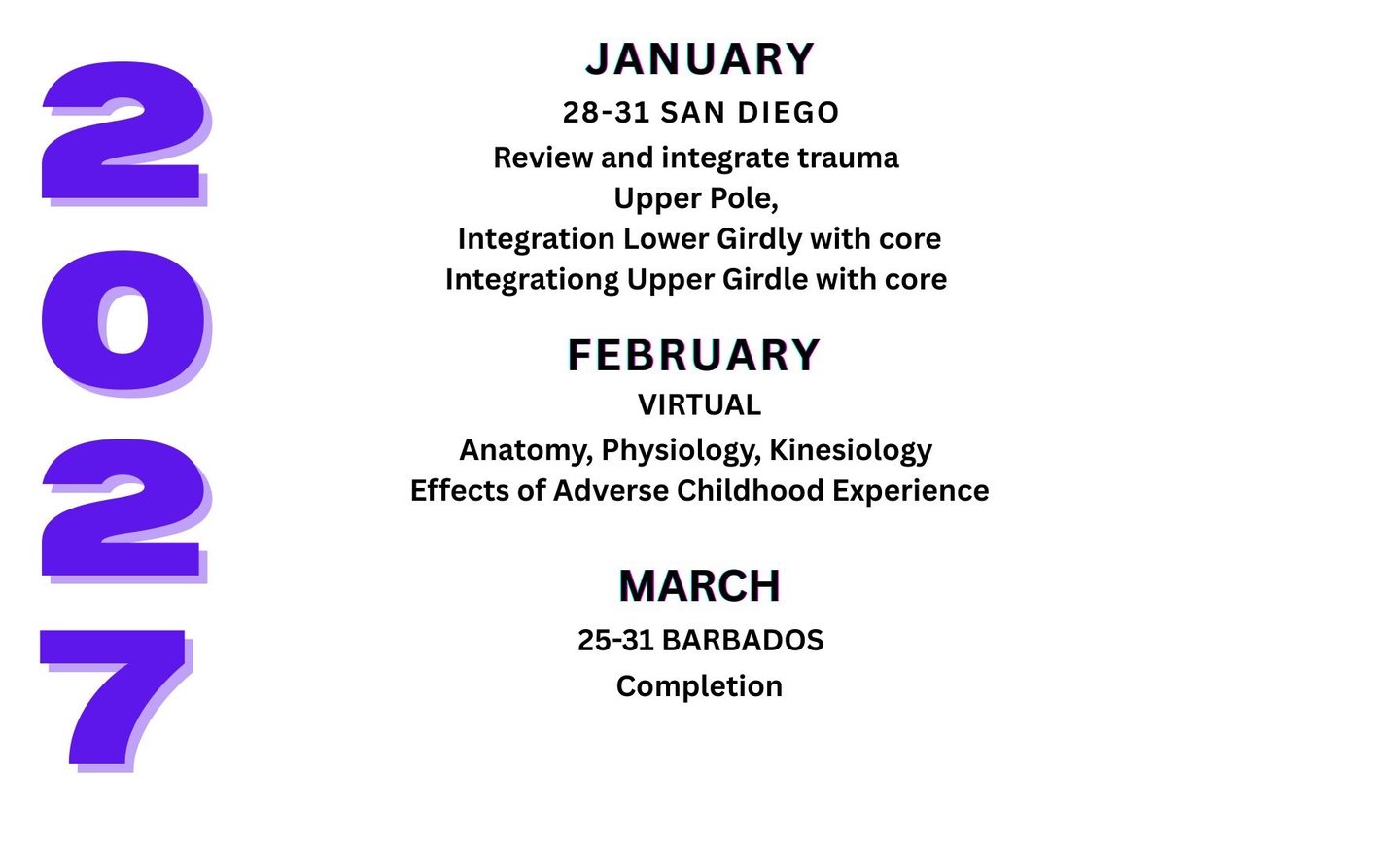 2027

JANUARY

28-31 SAN DIEGO

Review and integrate trauma
Upper Pole,
Integration Lower Girdly with core
Integrationg Upper Girdle with core

FEBRUARY

VIRTUAL

Anatomy, Physiology, Kinesiology
Effects of Adverse Childhood Experience

MARCH

25-31 BARBADOS

Completion